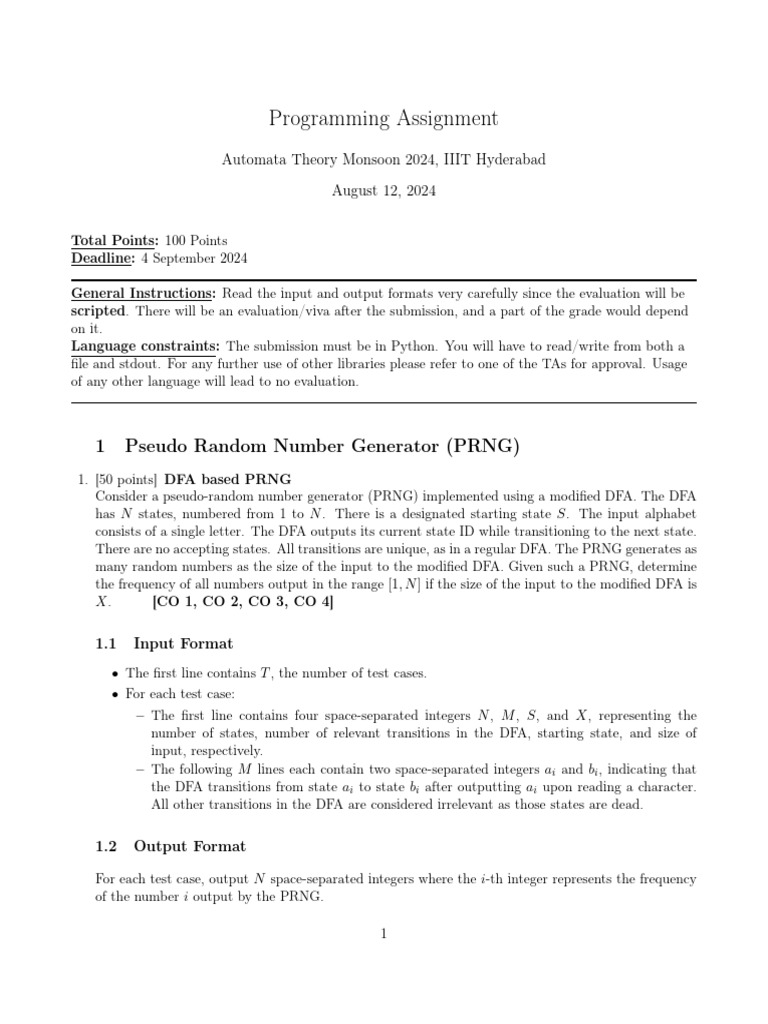 Programming Assignment

Automata Theory Monsoon 2024, IIIT Hyderabad

August 12, 2024

Total Points: 100 Points
Deadline: 4 September 2024

General Instructions: Read the input and output formats very carefully since the evaluation will be scripted. There will be an evaluation/viva after the submission, and a part of the grade would depend on it.
Language constraints: The submission must be in Python. You will have to read/write from both a file and stdout. For any further use of other libraries please refer to one of the TAs for approval. Usage of any other language will lead to no evaluation.

1 Pseudo Random Number Generator (PRNG)

1. [50 points] DFA based PRNG
Consider a pseudo-random number generator (PRNG) implemented using a modified DFA. The DFA has $N$ states, numbered from 1 to $N$. There is a designated starting state $S$. The input alphabet consists of a single letter. The DFA outputs its current state ID while transitioning to the next state. There are no accepting states. All transitions are unique, as in a regular DFA. The PRNG generates as many random numbers as the size of the input to the modified DFA. Given such a PRNG, determine the frequency of all numbers output in the range $[1, N]$ if the size of the input to the modified DFA is $X$. [CO 1, CO 2, CO 3, CO 4]

1.1 Input Format

• The first line contains $T$, the number of test cases.
• For each test case:
– The first line contains four space-separated integers $N$, $M$, $S$, and $X$, representing the number of states, number of relevant transitions in the DFA, starting state, and size of input, respectively.
– The following $M$ lines each contain two space-separated integers $a_i$ and $b_i$, indicating that the DFA transitions from state $a_i$ to state $b_i$ after outputting $a_i$ upon reading a character. All other transitions in the DFA are considered irrelevant as those states are dead.

1.2 Output Format

For each test case, output $N$ space-separated integers where the $i$-th integer represents the frequency of the number $i$ output by the PRNG.

1